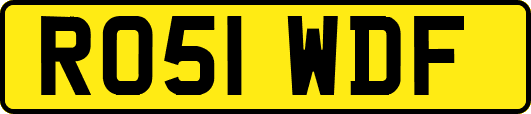 RO51 WDF